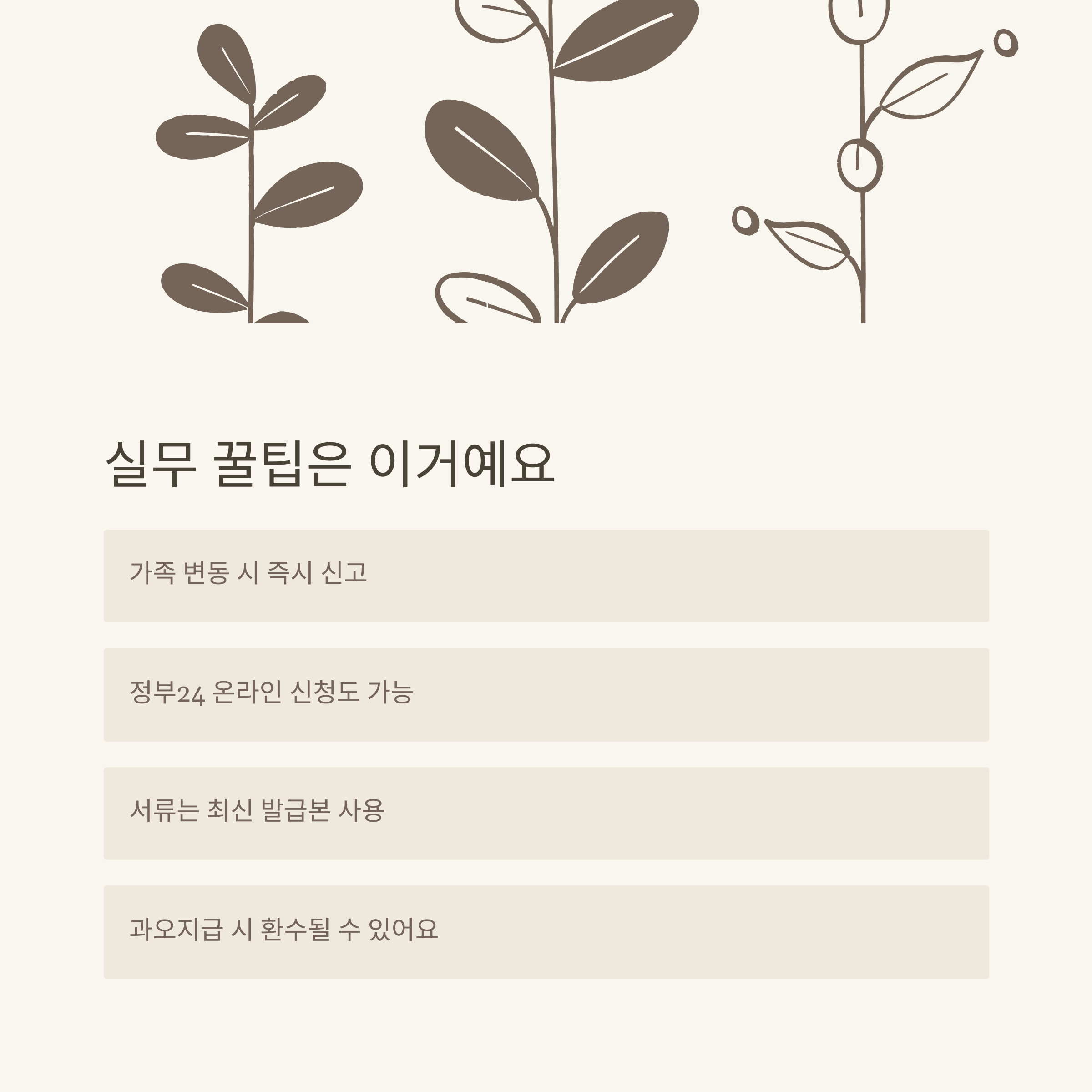 실무 꿀팁은 이거예요

가족 변동 시 즉시 신고

정부24 온라인 신청도 가능

서류는 최신 발급본 사용

과오지급 시 환수될 수 있어요